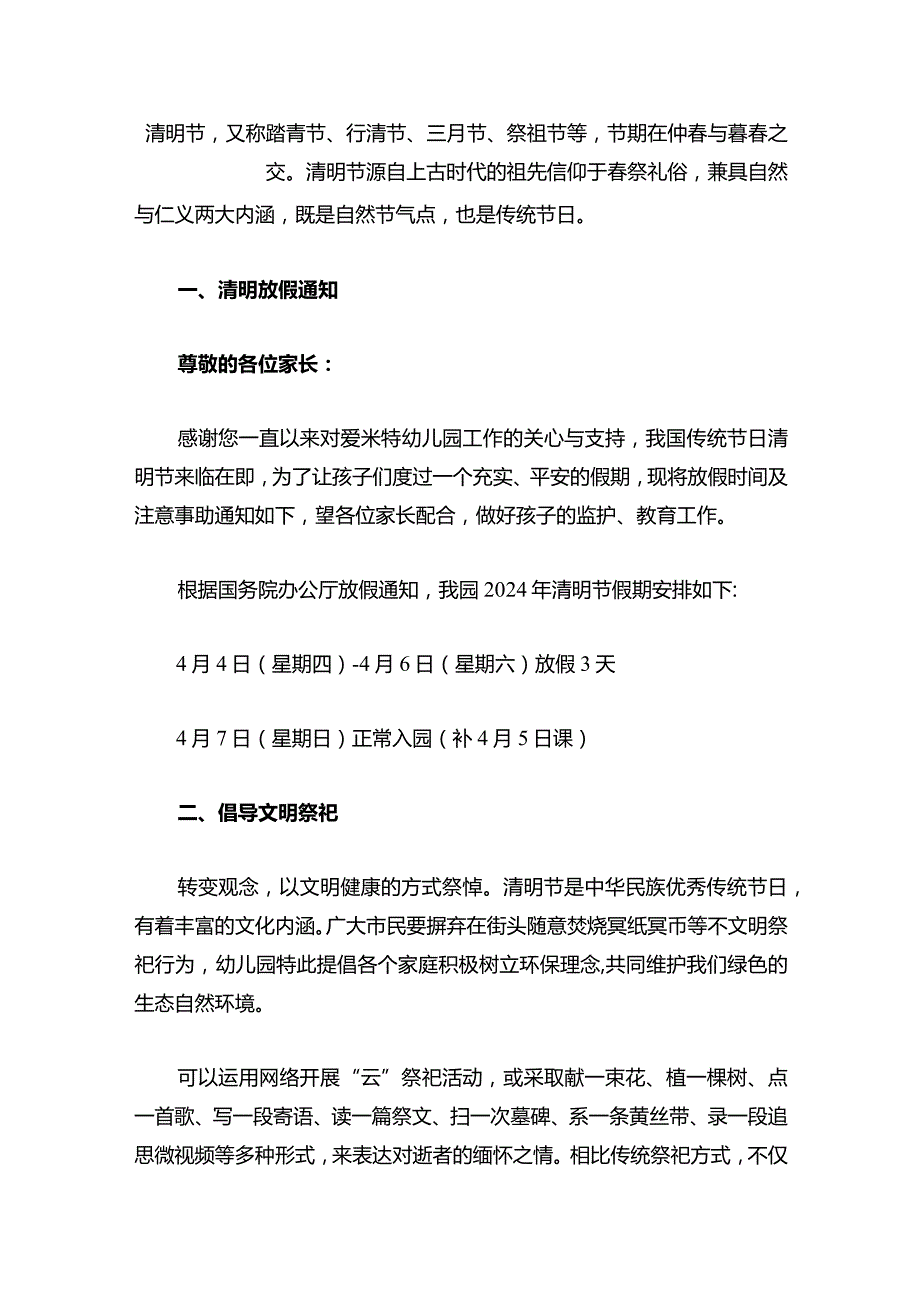 清明节，又称踏青节、行清节、三月节、祭祖节等，节期在仲春与暮春之交。清明节源自上古时代的祖先信仰于春祭礼俗，兼具自然与仁义两大内涵，既是自然节气点，也是传统节日。

一、清明放假通知

尊敬的各位家长：

感谢您一直以来对爱米特幼儿园工作的关心与支持，我国传统节日清明节来临在即，为了让孩子们度过一个充实、平安的假期，现将放假时间及注意事助通知如下，望各位家长配合，做好孩子的监护、教育工作。

根据国务院办公厅放假通知，我园2024年清明节假期安排如下:

4月4日（星期四）-4月6日（星期六）放假3天

4月7日（星期日）正常入园（补4月5日课）

二、倡导文明祭祀

转变观念，以文明健康的方式祭悼。清明节是中华民族优秀传统节日，有着丰富的文化内涵。广大市民要摒弃在街头随意焚烧冥纸冥币等不文明祭祀行为，幼儿园特此提倡各个家庭积极树立环保理念,共同维护我们绿色的生态自然环境。

可以运用网络开展“云”祭祀活动，或采取献一束花、植一棵树、点一首歌、写一段寄语、读一篇祭文、扫一次墓碑、系一条黄丝带、录一段追思微视频等多种形式，来表达对逝者的缅怀之情。相比传统祭祀方式，不仅